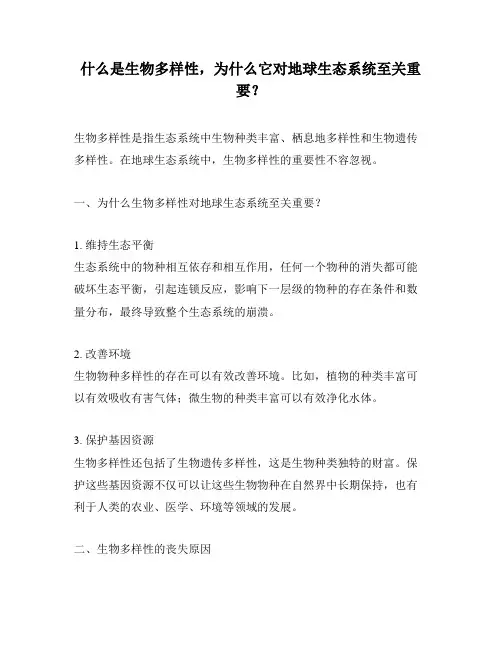 什么是生物多样性，为什么它对地球生态系统至关重要？

生物多样性是指生态系统中生物种类丰富、栖息地多样性和生物遗传多样性。在地球生态系统中，生物多样性的重要性不容忽视。

一、为什么生物多样性对地球生态系统至关重要？

1. 维持生态平衡
生态系统中的物种相互依存和相互作用，任何一个物种的消失都可能破坏生态平衡，引起连锁反应，影响下一层级的物种的存在条件和数量分布，最终导致整个生态系统的崩溃。

2. 改善环境
生物物种多样性的存在可以有效改善环境。比如，植物的种类丰富可以有效吸收有害气体；微生物的种类丰富可以有效净化水体。

3. 保护基因资源
生物多样性还包括了生物遗传多样性，这是生物种类独特的财富。保护这些基因资源不仅可以让这些生物物种在自然界中长期保持，也有利于人类的农业、医学、环境等领域的发展。

二、生物多样性的丧失原因